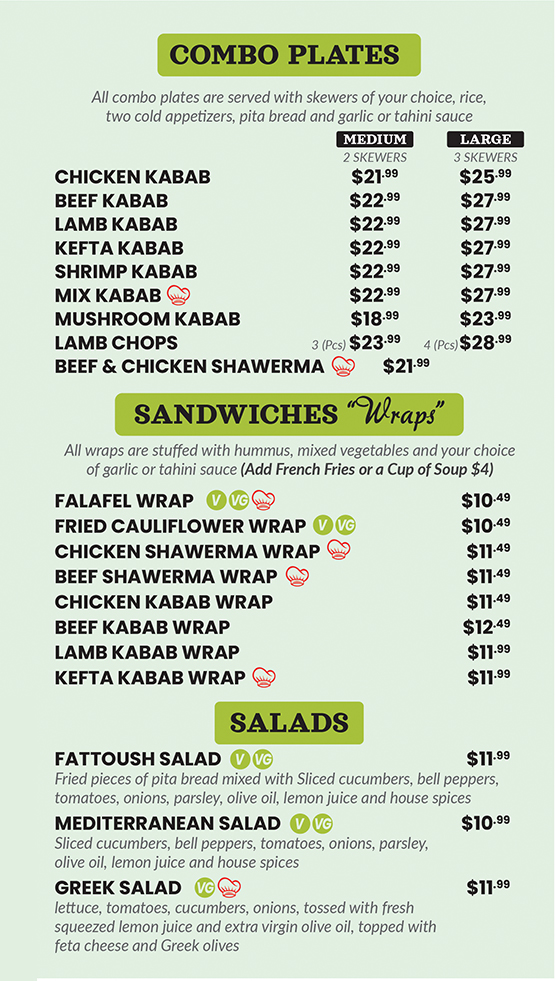 COMBO PLATES

All combo plates are served with skewers of your choice, rice, two cold appetizers, pita bread and garlic or tahini sauce

| | MEDIUM 2 SKEWERS | LARGE 3 SKEWERS |
|---|---|---|
| CHICKEN KABAB | $21.99 | $25.99 |
| BEEF KABAB | $22.99 | $27.99 |
| LAMB KABAB | $22.99 | $27.99 |
| KEFTA KABAB | $22.99 | $27.99 |
| SHRIMP KABAB | $22.99 | $27.99 |
| MIX KABAB | $22.99 | $27.99 |
| MUSHROOM KABAB | $18.99 | $23.99 |
| LAMB CHOPS | 3 (Pcs) $23.99 | 4 (Pcs) $28.99 |
| BEEF & CHICKEN SHAWERMA | $21.99 | |

SANDWICHES "Wraps"

All wraps are stuffed with hummus, mixed vegetables and your choice of garlic or tahini sauce (Add French Fries or a Cup of Soup $4)

FALAFEL WRAP V VG $10.49
FRIED CAULIFLOWER WRAP V VG $10.49
CHICKEN SHAWERMA WRAP $11.49
BEEF SHAWERMA WRAP $11.49
CHICKEN KABAB WRAP $11.49
BEEF KABAB WRAP $12.49
LAMB KABAB WRAP $11.99
KEFTA KABAB WRAP $11.99

SALADS

FATTOUSH SALAD V VG $11.99
Fried pieces of pita bread mixed with Sliced cucumbers, bell peppers, tomatoes, onions, parsley, olive oil, lemon juice and house spices

MEDITERRANEAN SALAD V VG $10.99
Sliced cucumbers, bell peppers, tomatoes, onions, parsley, olive oil, lemon juice and house spices

GREEK SALAD VG $11.99
lettuce, tomatoes, cucumbers, onions, tossed with fresh squeezed lemon juice and extra virgin olive oil, topped with feta cheese and Greek olives